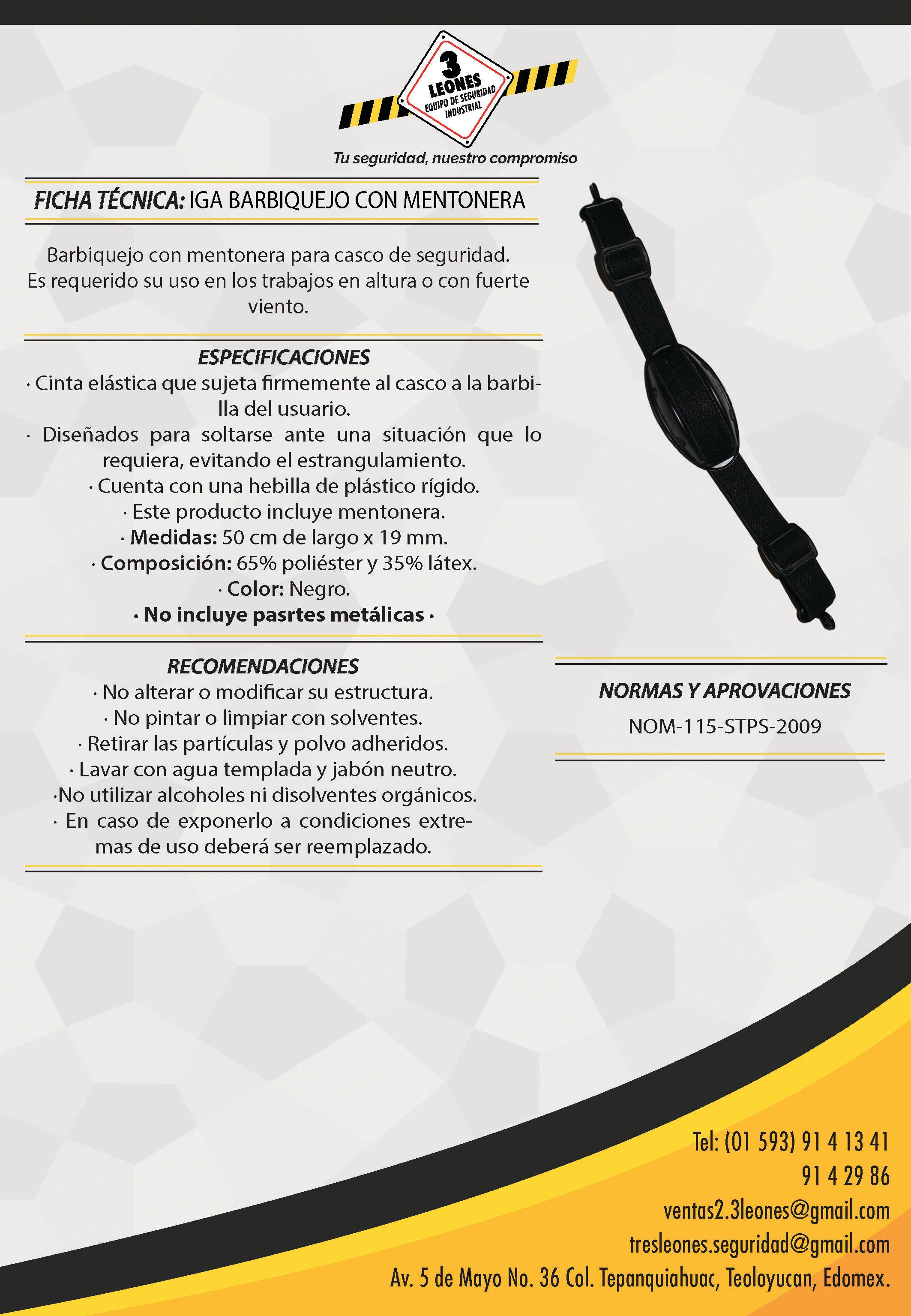 3
LEONES
EQUIPO DE SEGURIDAD
INDUSTRIAL

Tu seguridad, nuestro compromiso

FICHA TÉCNICA: IGA BARBIQUEJO CON MENTONERA

Barbiquejo con mentonera para casco de seguridad. Es requerido su uso en los trabajos en altura o con fuerte viento.

ESPECIFICACIONES
· Cinta elástica que sujeta firmemente al casco a la barbilla del usuario.
· Diseñados para soltarse ante una situación que lo requiera, evitando el estrangulamiento.
· Cuenta con una hebilla de plástico rígido.
· Este producto incluye mentonera.
· Medidas: 50 cm de largo x 19 mm.
· Composición: 65% poliéster y 35% látex.
· Color: Negro.
· No incluye pasrtes metálicas ·

RECOMENDACIONES
· No alterar o modificar su estructura.
· No pintar o limpiar con solventes.
· Retirar las partículas y polvo adheridos.
· Lavar con agua templada y jabón neutro.
·No utilizar alcoholes ni disolventes orgánicos.
· En caso de exponerlo a condiciones extremas de uso deberá ser reemplazado.

NORMAS Y APROVACIONES
NOM-115-STPS-2009

Tel: (01 593) 91 4 13 41
91 4 29 86
ventas2.3leones@gmail.com
tresleones.seguridad@gmail.com
Av. 5 de Mayo No. 36 Col. Tepanquiahuac, Teoloyucan, Edomex.